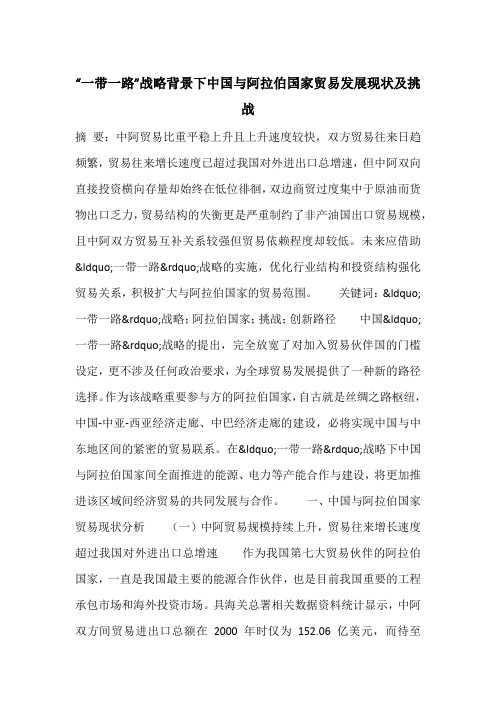 “一带一路”战略背景下中国与阿拉伯国家贸易发展现状及挑战

摘　要：中阿贸易比重平稳上升且上升速度较快，双方贸易往来日趋频繁，贸易往来增长速度已超过我国对外进出口总增速，但中阿双向直接投资横向存量却始终在低位徘徊，双边商贸过度集中于原油而货物出口乏力，贸易结构的失衡更是严重制约了非产油国出口贸易规模，且中阿双方贸易互补关系较强但贸易依赖程度却较低。未来应借助&ldquo;一带一路&rdquo;战略的实施，优化行业结构和投资结构强化贸易关系，积极扩大与阿拉伯国家的贸易范围。　　关键词：&ldquo;一带一路&rdquo;战略；阿拉伯国家；挑战；创新路径　　中国&ldquo;一带一路&rdquo;战略的提出，完全放宽了对加入贸易伙伴国的门槛设定，更不涉及任何政治要求，为全球贸易发展提供了一种新的路径选择。作为该战略重要参与方的阿拉伯国家，自古就是丝绸之路枢纽，中国-中亚-西亚经济走廊、中巴经济走廊的建设，必将实现中国与中东地区间的紧密的贸易联系。在&ldquo;一带一路&rdquo;战略下中国与阿拉伯国家间全面推进的能源、电力等产能合作与建设，将更加推进该区域间经济贸易的共同发展与合作。　　一、中国与阿拉伯国家贸易现状分析　　（一）中阿贸易规模持续上升，贸易往来增长速度超过我国对外进出口总增速　　作为我国第七大贸易伙伴的阿拉伯国家，一直是我国最主要的能源合作伙伴，也是目前我国重要的工程承包市场和海外投资市场。具海关总署相关数据资料统计显示，中阿双方间贸易进出口总额在 2000 年时仅为 152.06 亿美元，而待至